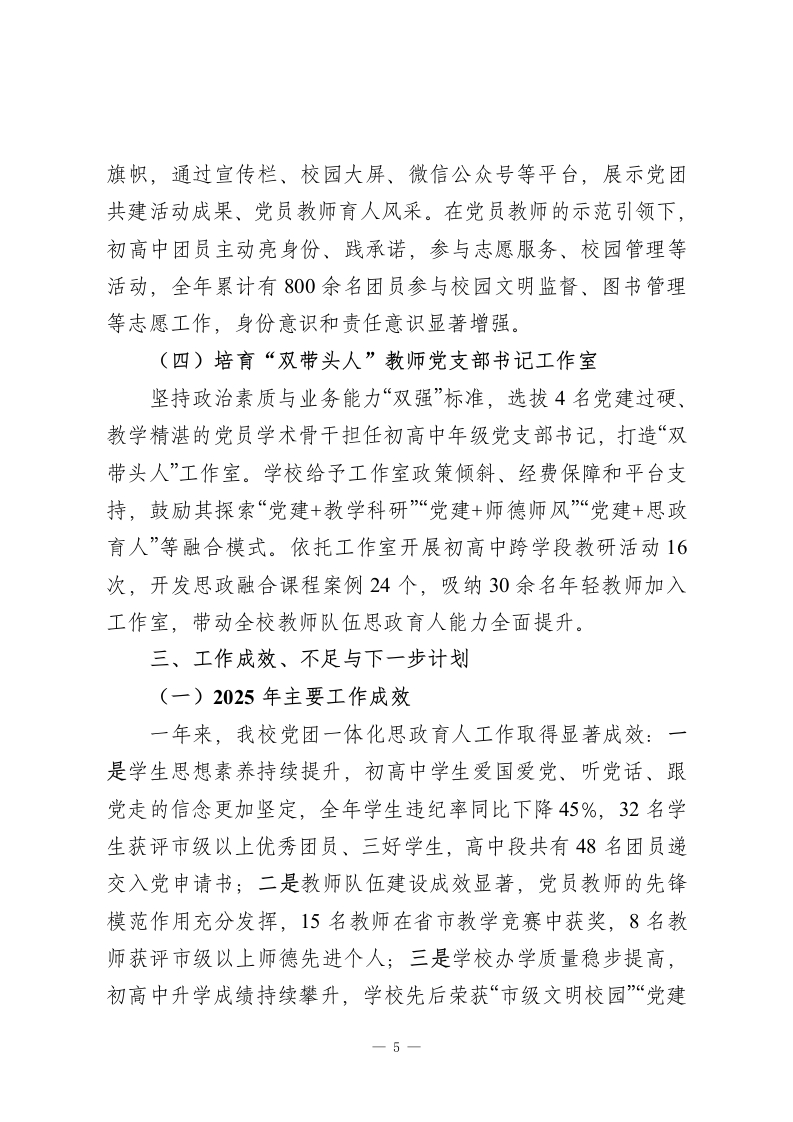 旗帜，通过宣传栏、校园大屏、微信公众号等平台，展示党团共建活动成果、党员教师育人风采。在党员教师的示范引领下，初高中团员主动亮身份、践承诺，参与志愿服务、校园管理等活动，全年累计有 800 余名团员参与校园文明监督、图书管理等志愿工作，身份意识和责任意识显著增强。

（四）培育“双带头人”教师党支部书记工作室

坚持政治素质与业务能力“双强”标准，选拔 4 名党建过硬、教学精湛的党员学术骨干担任初高中年级党支部书记，打造“双带头人”工作室。学校给予工作室政策倾斜、经费保障和平台支持，鼓励其探索“党建+教学科研”“党建+师德师风”“党建+思政育人”等融合模式。依托工作室开展初高中跨学段教研活动 16 次，开发思政融合课程案例 24 个，吸纳 30 余名年轻教师加入工作室，带动全校教师队伍思政育人能力全面提升。

三、工作成效、不足与下一步计划

（一）2025 年主要工作成效

一年来，我校党团一体化思政育人工作取得显著成效：一是学生思想素养持续提升，初高中学生爱国爱党、听党话、跟党走的信念更加坚定，全年学生违纪率同比下降 45%，32 名学生获评市级以上优秀团员、三好学生，高中段共有 48 名团员递交入党申请书；二是教师队伍建设成效显著，党员教师的先锋模范作用充分发挥，15 名教师在省市教学竞赛中获奖，8 名教师获评市级以上师德先进个人；三是学校办学质量稳步提高，初高中升学成绩持续攀升，学校先后荣获“市级文明校园”“党建

— 5 —